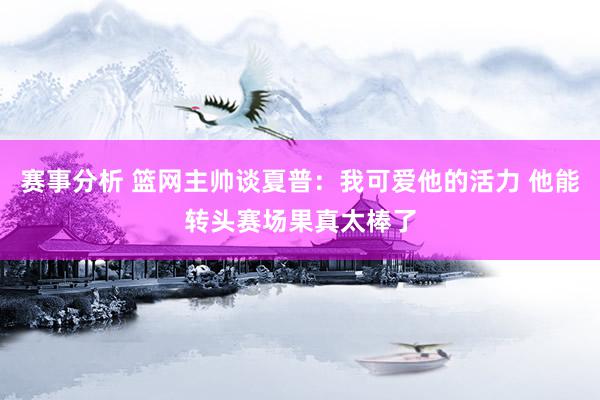 赛事分析 篮网主帅谈夏普：我可爱他的活力 他能转头赛场果真太棒了